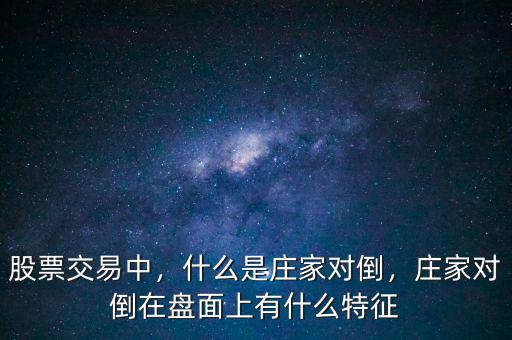 股票交易中，什么是庄家对倒，庄家对倒在盘面上有什么特征